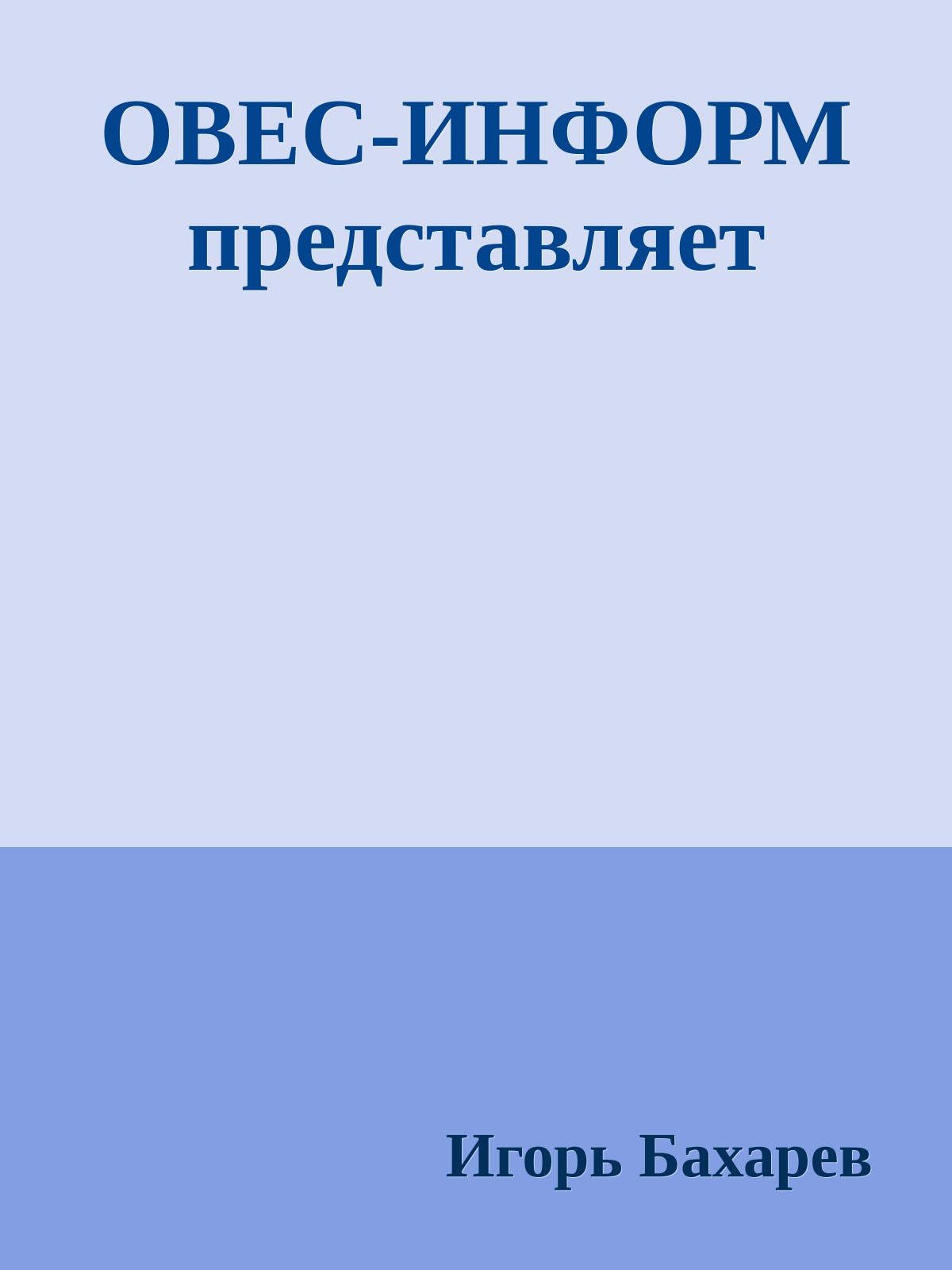 ОВЕС-ИНФОРМ представляет

Игорь Бахарев